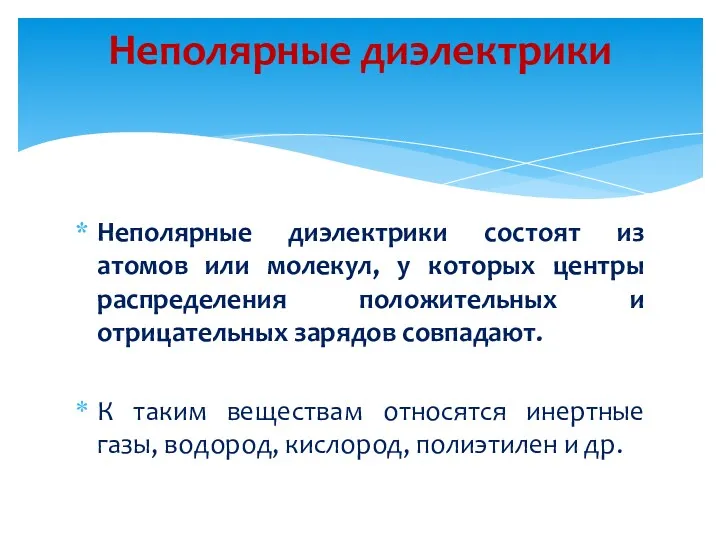 Неполярные диэлектрики

* Неполярные диэлектрики состоят из атомов или молекул, у которых центры распределения положительных и отрицательных зарядов совпадают.

* К таким веществам относятся инертные газы, водород, кислород, полиэтилен и др.